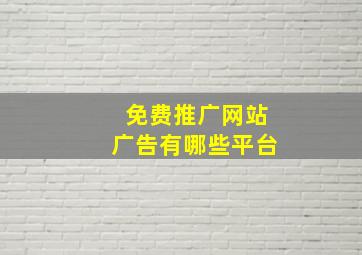 免费推广网站
广告有哪些平台